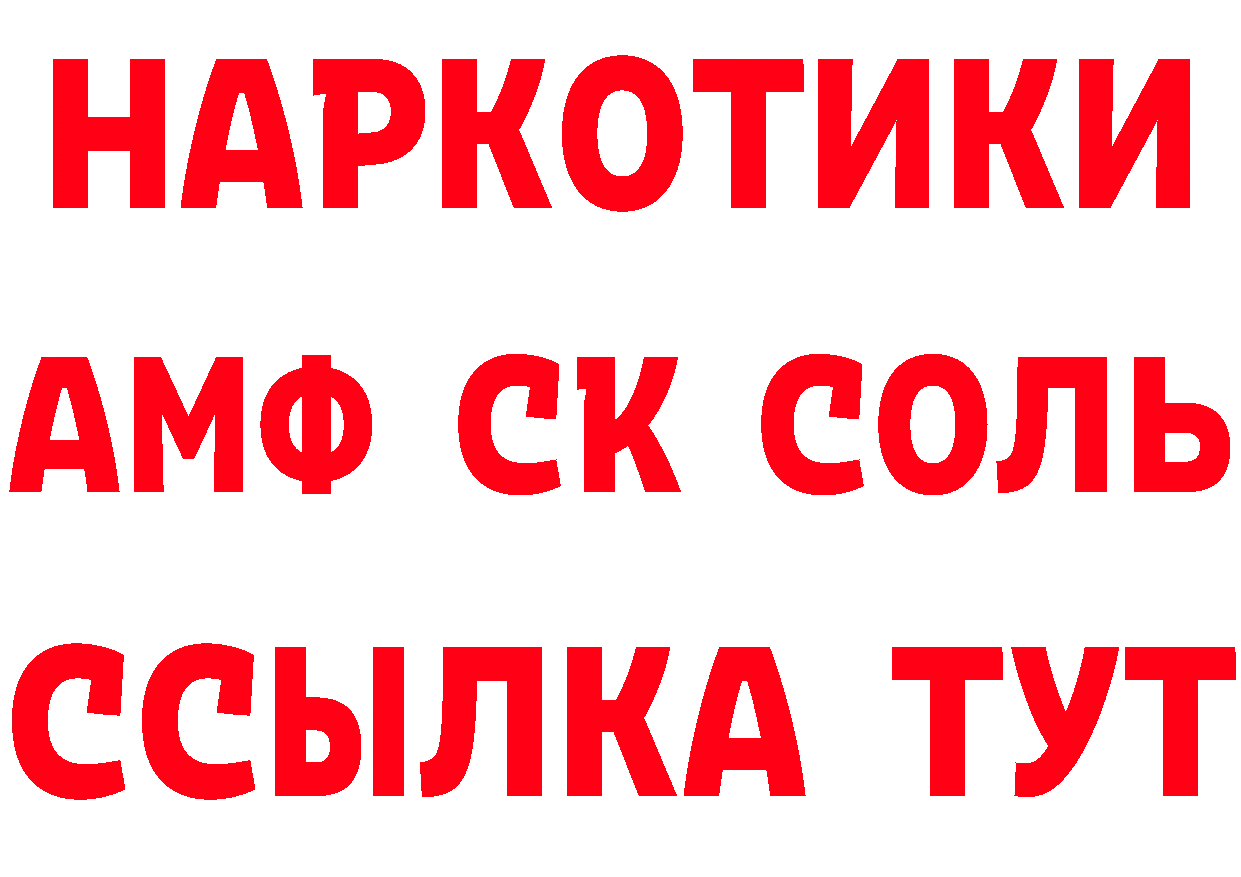 НАРКОТИКИ

АМФ СК СОЛЬ

ССЫЛКА ТУТ